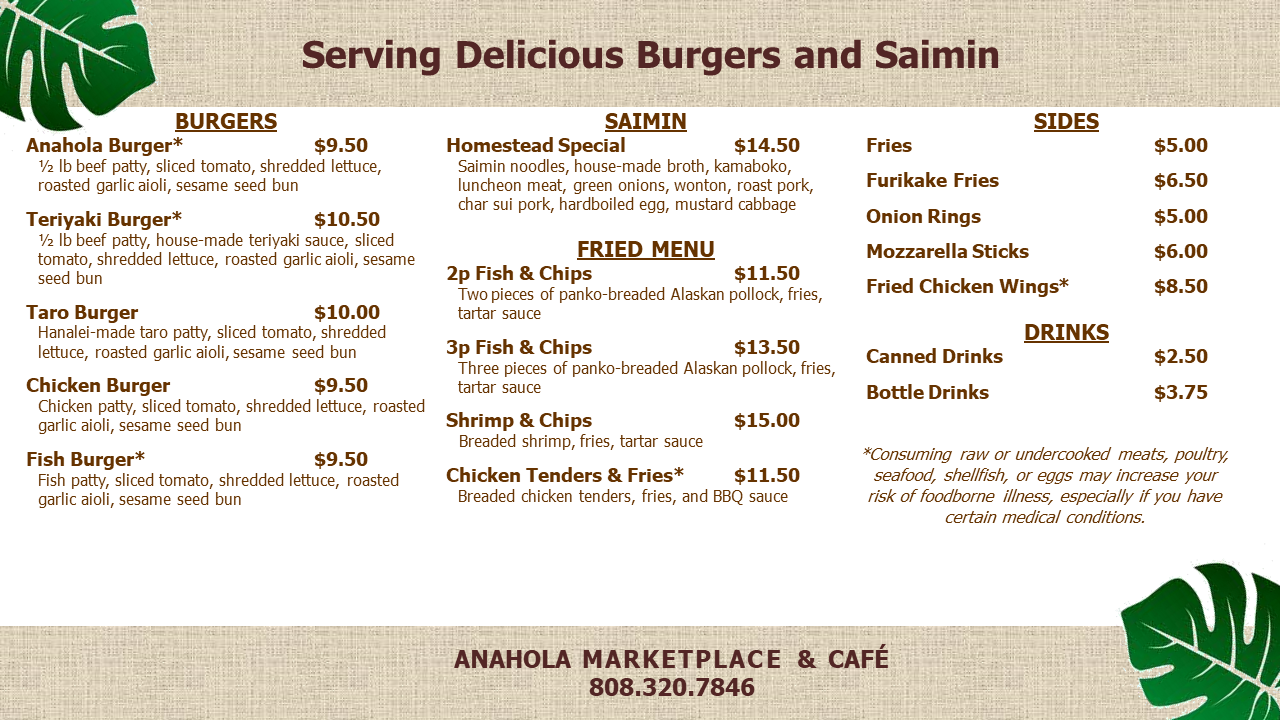 Serving Delicious Burgers and Saimin

BURGERS

Anahola Burger* $9.50
½ lb beef patty, sliced tomato, shredded lettuce, roasted garlic aioli, sesame seed bun

Teriyaki Burger* $10.50
½ lb beef patty, house-made teriyaki sauce, sliced tomato, shredded lettuce, roasted garlic aioli, sesame seed bun

Taro Burger $10.00
Hanalei-made taro patty, sliced tomato, shredded lettuce, roasted garlic aioli, sesame seed bun

Chicken Burger $9.50
Chicken patty, sliced tomato, shredded lettuce, roasted garlic aioli, sesame seed bun

Fish Burger* $9.50
Fish patty, sliced tomato, shredded lettuce, roasted garlic aioli, sesame seed bun

SAIMIN

Homestead Special $14.50
Saimin noodles, house-made broth, kamaboko, luncheon meat, green onions, wonton, roast pork, char sui pork, hardboiled egg, mustard cabbage

FRIED MENU

2p Fish & Chips $11.50
Two pieces of panko-breaded Alaskan pollock, fries, tartar sauce

3p Fish & Chips $13.50
Three pieces of panko-breaded Alaskan pollock, fries, tartar sauce

Shrimp & Chips $15.00
Breaded shrimp, fries, tartar sauce

Chicken Tenders & Fries* $11.50
Breaded chicken tenders, fries, and BBQ sauce

SIDES

Fries $5.00

Furikake Fries $6.50

Onion Rings $5.00

Mozzarella Sticks $6.00

Fried Chicken Wings* $8.50

DRINKS

Canned Drinks $2.50

Bottle Drinks $3.75

*Consuming raw or undercooked meats, poultry, seafood, shellfish, or eggs may increase your risk of foodborne illness, especially if you have certain medical conditions.

ANAHOLA MARKETPLACE & CAFÉ
808.320.7846